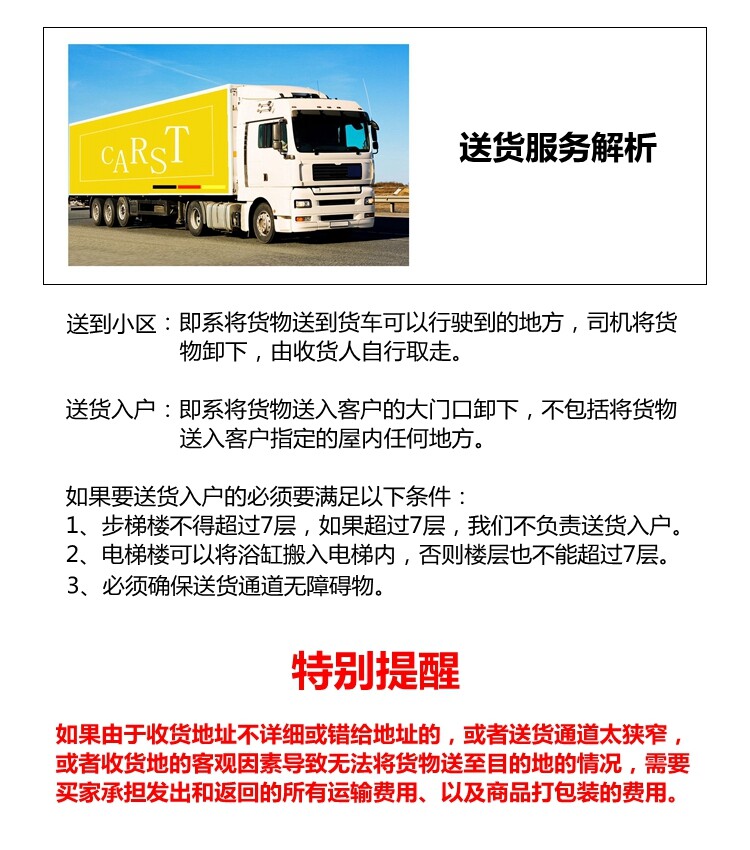 CARST

送货服务解析

送到小区：即系将货物送到货车可以行驶到的地方，司机将货物卸下，由收货人自行取走。

送货入户：即系将货物送入客户的大门口卸下，不包括将货物送入客户指定的屋内任何地方。

如果要送货入户的必须要满足以下条件：
1、步梯楼不得超过7层，如果超过7层，我们不负责送货入户。
2、电梯楼可以将浴缸搬入电梯内，否则楼层也不能超过7层。
3、必须确保送货通道无障碍物。

特别提醒

如果由于收货地址不详细或错给地址的，或者送货通道太狭窄，或者收货地的客观因素导致无法将货物送至目的地的情况，需要买家承担发出和返回的所有运输费用、以及商品打包装的费用。